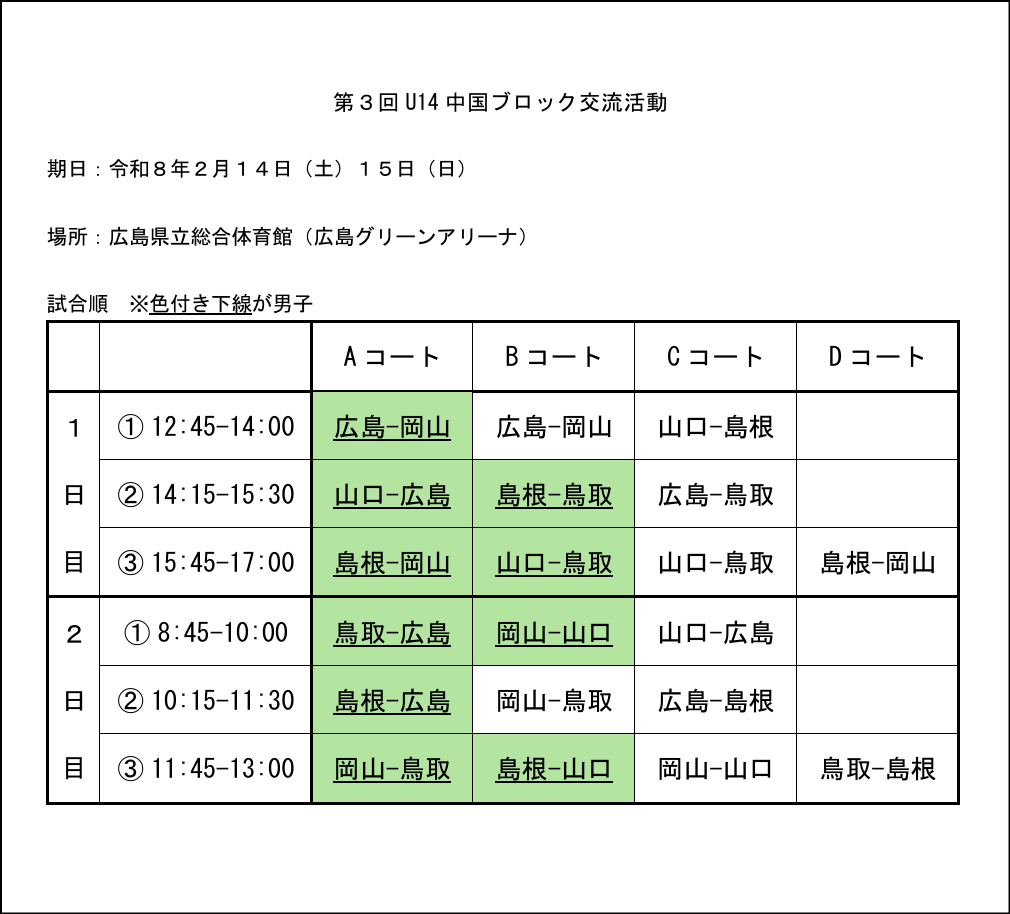 第３回 U14 中国ブロック交流活動

期日：令和８年２月１４日（土）１５日（日）

場所：広島県立総合体育館（広島グリーンアリーナ）

試合順　※色付き下線が男子

| | | Aコート | Bコート | Cコート | Dコート |
|---|---|---|---|---|---|
| １ | ① 12:45-14:00 | 広島-岡山 | 広島-岡山 | 山口-島根 | |
| 日 | ② 14:15-15:30 | 山口-広島 | 島根-鳥取 | 広島-鳥取 | |
| 目 | ③ 15:45-17:00 | 島根-岡山 | 山口-鳥取 | 山口-鳥取 | 島根-岡山 |
| ２ | ① 8:45-10:00 | 鳥取-広島 | 岡山-山口 | 山口-広島 | |
| 日 | ② 10:15-11:30 | 島根-広島 | 岡山-鳥取 | 広島-島根 | |
| 目 | ③ 11:45-13:00 | 岡山-鳥取 | 島根-山口 | 岡山-山口 | 鳥取-島根 |